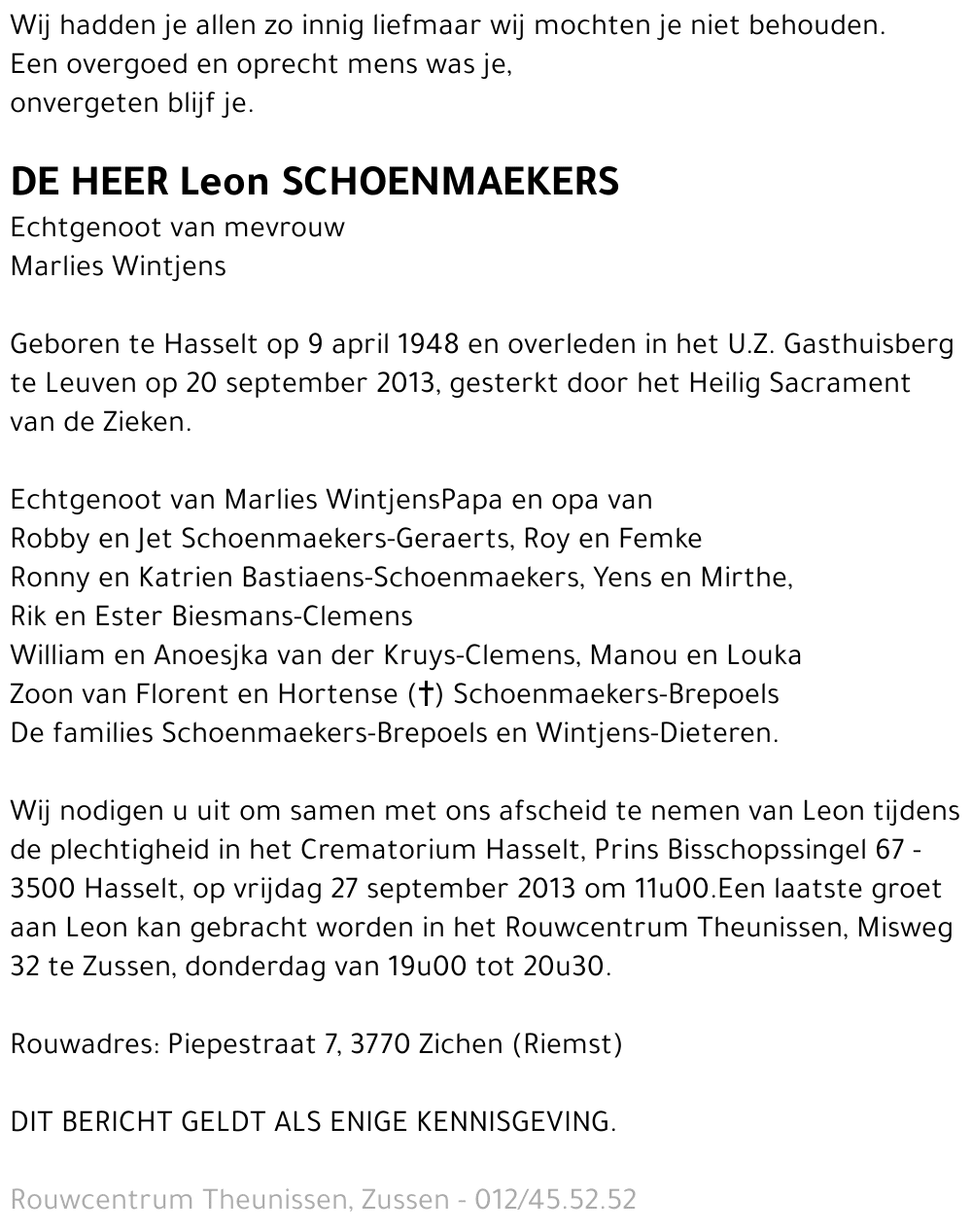 Wij hadden je allen zo innig liefmaar wij mochten je niet behouden.
Een overgoed en oprecht mens was je,
onvergeten blijf je.

DE HEER Leon SCHOENMAEKERS
Echtgenoot van mevrouw
Marlies Wintjens

Geboren te Hasselt op 9 april 1948 en overleden in het U.Z. Gasthuisberg te Leuven op 20 september 2013, gesterkt door het Heilig Sacrament van de Zieken.

Echtgenoot van Marlies WintjensPapa en opa van
Robby en Jet Schoenmaekers-Geraerts, Roy en Femke
Ronny en Katrien Bastiaens-Schoenmaekers, Yens en Mirthe,
Rik en Ester Biesmans-Clemens
William en Anoesjka van der Kruys-Clemens, Manou en Louka
Zoon van Florent en Hortense (†) Schoenmaekers-Brepoels
De families Schoenmaekers-Brepoels en Wintjens-Dieteren.

Wij nodigen u uit om samen met ons afscheid te nemen van Leon tijdens de plechtigheid in het Crematorium Hasselt, Prins Bisschopssingel 67 - 3500 Hasselt, op vrijdag 27 september 2013 om 11u00.Een laatste groet aan Leon kan gebracht worden in het Rouwcentrum Theunissen, Misweg 32 te Zussen, donderdag van 19u00 tot 20u30.

Rouwadres: Piepestraat 7, 3770 Zichen (Riemst)

DIT BERICHT GELDT ALS ENIGE KENNISGEVING.

Rouwcentrum Theunissen, Zussen - 012/45.52.52